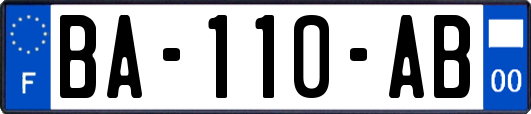 F
BA-110-AB
00